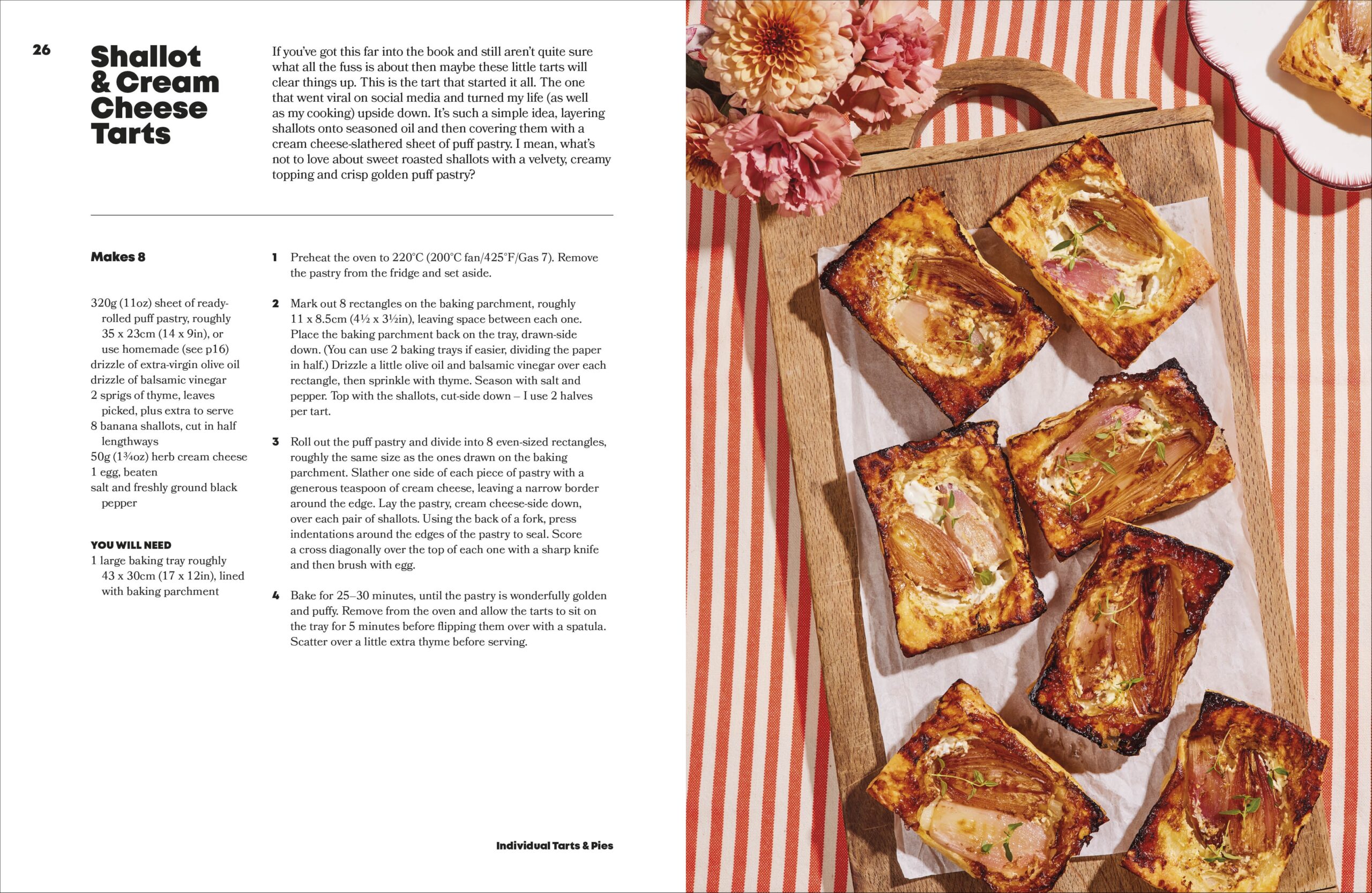 26

Shallot & Cream Cheese Tarts

If you've got this far into the book and still aren't quite sure what all the fuss is about then maybe these little tarts will clear things up. This is the tart that started it all. The one that went viral on social media and turned my life (as well as my cooking) upside down. It's such a simple idea, layering shallots onto seasoned oil and then covering them with a cream cheese-slathered sheet of puff pastry. I mean, what's not to love about sweet roasted shallots with a velvety, creamy topping and crisp golden puff pastry?

Makes 8

320g (11oz) sheet of ready-rolled puff pastry, roughly 35 x 23cm (14 x 9in), or use homemade (see p16)
drizzle of extra-virgin olive oil
drizzle of balsamic vinegar
2 sprigs of thyme, leaves picked, plus extra to serve
8 banana shallots, cut in half lengthways
50g (1¾oz) herb cream cheese
1 egg, beaten
salt and freshly ground black pepper

YOU WILL NEED
1 large baking tray roughly 43 x 30cm (17 x 12in), lined with baking parchment

1 Preheat the oven to 220°C (200°C fan/425°F/Gas 7). Remove the pastry from the fridge and set aside.

2 Mark out 8 rectangles on the baking parchment, roughly 11 x 8.5cm (4½ x 3½in), leaving space between each one. Place the baking parchment back on the tray, drawn-side down. (You can use 2 baking trays if easier, dividing the paper in half.) Drizzle a little olive oil and balsamic vinegar over each rectangle, then sprinkle with thyme. Season with salt and pepper. Top with the shallots, cut-side down – I use 2 halves per tart.

3 Roll out the puff pastry and divide into 8 even-sized rectangles, roughly the same size as the ones drawn on the baking parchment. Slather one side of each piece of pastry with a generous teaspoon of cream cheese, leaving a narrow border around the edge. Lay the pastry, cream cheese-side down, over each pair of shallots. Using the back of a fork, press indentations around the edges of the pastry to seal. Score a cross diagonally over the top of each one with a sharp knife and then brush with egg.

4 Bake for 25–30 minutes, until the pastry is wonderfully golden and puffy. Remove from the oven and allow the tarts to sit on the tray for 5 minutes before flipping them over with a spatula. Scatter over a little extra thyme before serving.

Individual Tarts & Pies